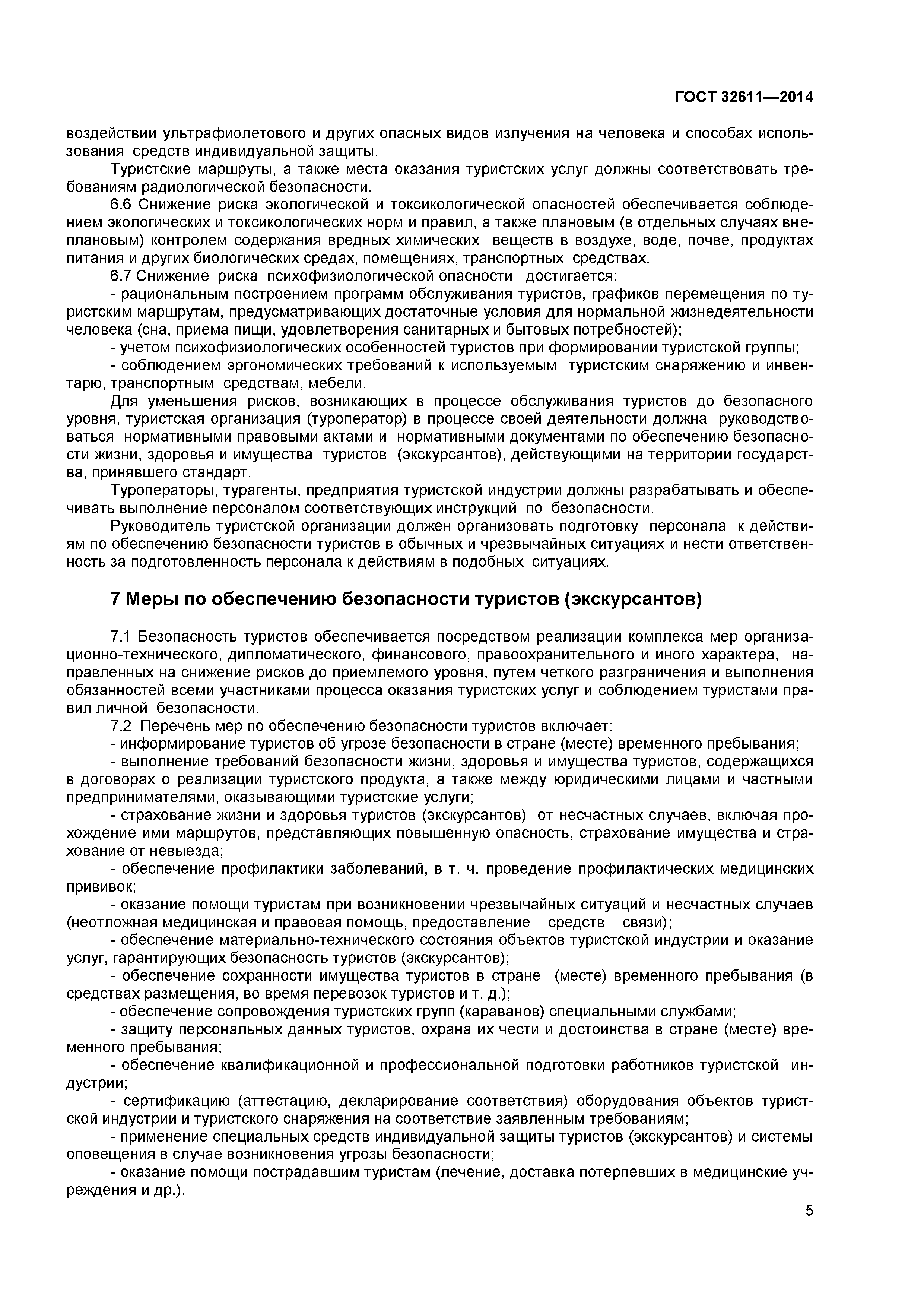 ГОСТ 32611—2014

воздействии ультрафиолетового и других опасных видов излучения на человека и способах использования средств индивидуальной защиты.

Туристские маршруты, а также места оказания туристских услуг должны соответствовать требованиям радиологической безопасности.

6.6 Снижение риска экологической и токсикологической опасностей обеспечивается соблюдением экологических и токсикологических норм и правил, а также плановым (в отдельных случаях внеплановым) контролем содержания вредных химических веществ в воздухе, воде, почве, продуктах питания и других биологических средах, помещениях, транспортных средствах.

6.7 Снижение риска психофизиологической опасности достигается:

- рациональным построением программ обслуживания туристов, графиков перемещения по туристским маршрутам, предусматривающих достаточные условия для нормальной жизнедеятельности человека (сна, приема пищи, удовлетворения санитарных и бытовых потребностей);

- учетом психофизиологических особенностей туристов при формировании туристской группы;

- соблюдением эргономических требований к используемым туристским снаряжению и инвентарю, транспортным средствам, мебели.

Для уменьшения рисков, возникающих в процессе обслуживания туристов до безопасного уровня, туристская организация (туроператор) в процессе своей деятельности должна руководствоваться нормативными правовыми актами и нормативными документами по обеспечению безопасности жизни, здоровья и имущества туристов (экскурсантов), действующими на территории государства, принявшего стандарт.

Туроператоры, турагенты, предприятия туристской индустрии должны разрабатывать и обеспечивать выполнение персоналом соответствующих инструкций по безопасности.

Руководитель туристской организации должен организовать подготовку персонала к действиям по обеспечению безопасности туристов в обычных и чрезвычайных ситуациях и нести ответственность за подготовленность персонала к действиям в подобных ситуациях.

7 Меры по обеспечению безопасности туристов (экскурсантов)

7.1 Безопасность туристов обеспечивается посредством реализации комплекса мер организационно-технического, дипломатического, финансового, правоохранительного и иного характера, направленных на снижение рисков до приемлемого уровня, путем четкого разграничения и выполнения обязанностей всеми участниками процесса оказания туристских услуг и соблюдением туристами правил личной безопасности.

7.2 Перечень мер по обеспечению безопасности туристов включает:

- информирование туристов об угрозе безопасности в стране (месте) временного пребывания;

- выполнение требований безопасности жизни, здоровья и имущества туристов, содержащихся в договорах о реализации туристского продукта, а также между юридическими лицами и частными предпринимателями, оказывающими туристские услуги;

- страхование жизни и здоровья туристов (экскурсантов) от несчастных случаев, включая прохождение ими маршрутов, представляющих повышенную опасность, страхование имущества и страхование от невыезда;

- обеспечение профилактики заболеваний, в т. ч. проведение профилактических медицинских прививок;

- оказание помощи туристам при возникновении чрезвычайных ситуаций и несчастных случаев (неотложная медицинская и правовая помощь, предоставление средств связи);

- обеспечение материально-технического состояния объектов туристской индустрии и оказание услуг, гарантирующих безопасность туристов (экскурсантов);

- обеспечение сохранности имущества туристов в стране (месте) временного пребывания (в средствах размещения, во время перевозок туристов и т. д.);

- обеспечение сопровождения туристских групп (караванов) специальными службами;

- защиту персональных данных туристов, охрана их чести и достоинства в стране (месте) временного пребывания;

- обеспечение квалификационной и профессиональной подготовки работников туристской индустрии;

- сертификацию (аттестацию, декларирование соответствия) оборудования объектов туристской индустрии и туристского снаряжения на соответствие заявленным требованиям;

- применение специальных средств индивидуальной защиты туристов (экскурсантов) и системы оповещения в случае возникновения угрозы безопасности;

- оказание помощи пострадавшим туристам (лечение, доставка потерпевших в медицинские учреждения и др.).

5